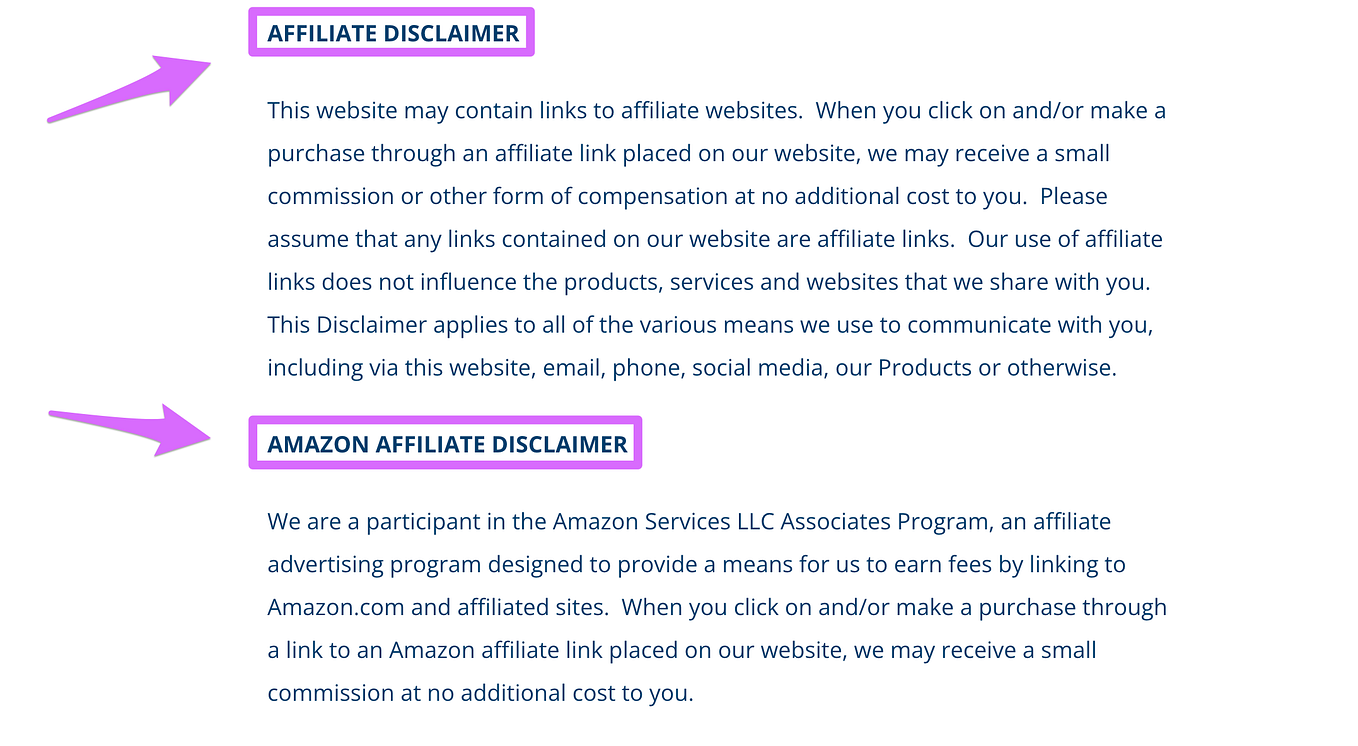 AFFILIATE DISCLAIMER

This website may contain links to affiliate websites. When you click on and/or make a purchase through an affiliate link placed on our website, we may receive a small commission or other form of compensation at no additional cost to you. Please assume that any links contained on our website are affiliate links. Our use of affiliate links does not influence the products, services and websites that we share with you. This Disclaimer applies to all of the various means we use to communicate with you, including via this website, email, phone, social media, our Products or otherwise.

AMAZON AFFILIATE DISCLAIMER

We are a participant in the Amazon Services LLC Associates Program, an affiliate advertising program designed to provide a means for us to earn fees by linking to Amazon.com and affiliated sites. When you click on and/or make a purchase through a link to an Amazon affiliate link placed on our website, we may receive a small commission at no additional cost to you.